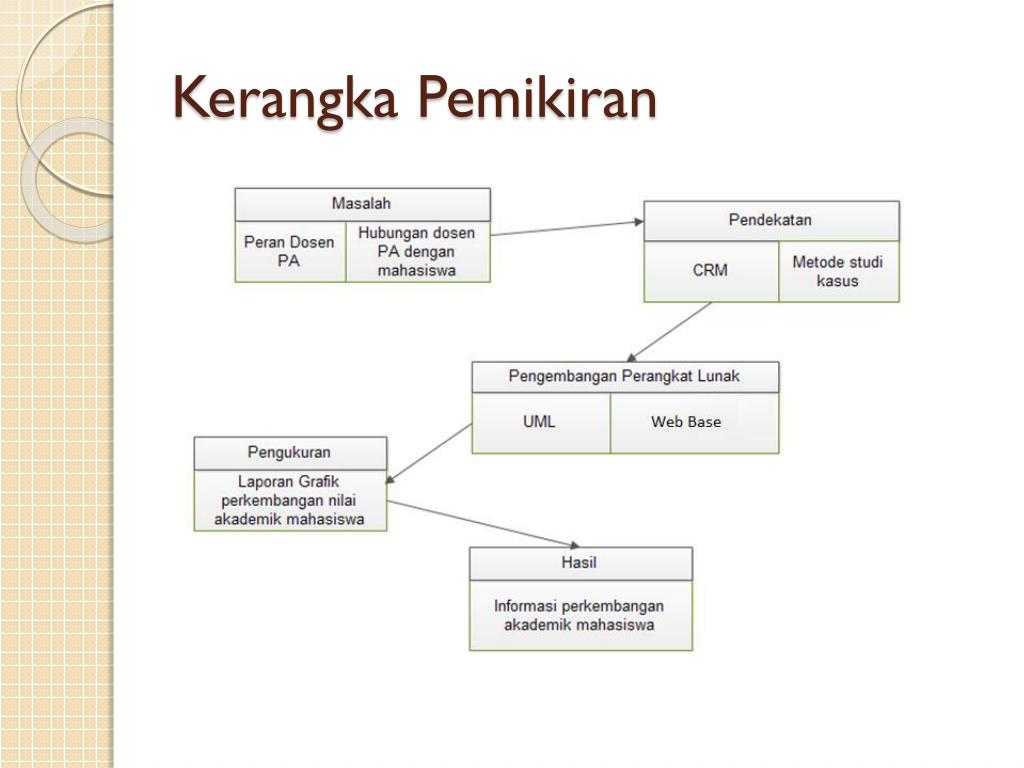 Kerangka Pemikiran

Masalah

Peran Dosen PA

Hubungan dosen PA dengan mahasiswa

Pendekatan

CRM

Metode studi kasus

Pengembangan Perangkat Lunak

UML

Web Base

Pengukuran

Laporan Grafik perkembangan nilai akademik mahasiswa

Hasil

Informasi perkembangan akademik mahasiswa